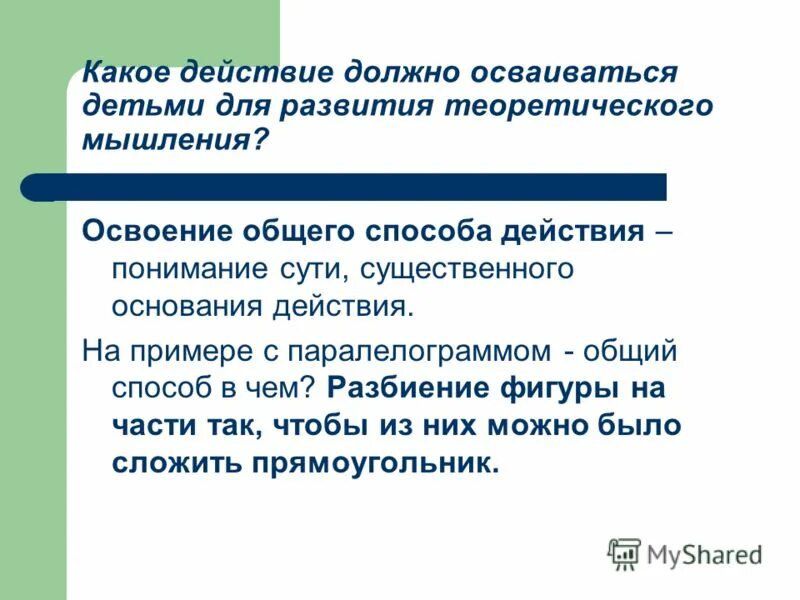 Какое действие должно осваиваться детьми для развития теоретического мышления?

Освоение общего способа действия – понимание сути, существенного основания действия.

На примере с паралелограммом - общий способ в чем? Разбиение фигуры на части так, чтобы из них можно было сложить прямоугольник.

MyShared